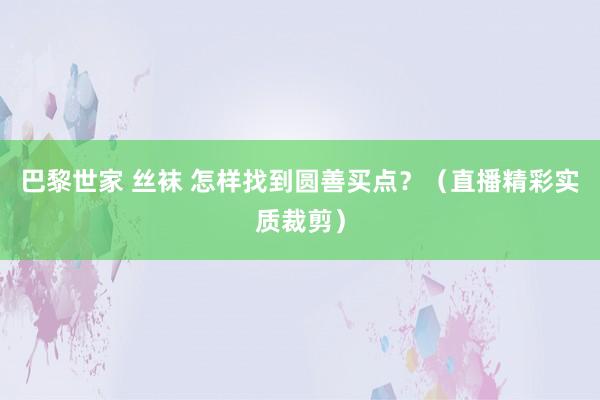 巴黎世家 丝袜 怎样找到圆善买点？（直播精彩实质裁剪）